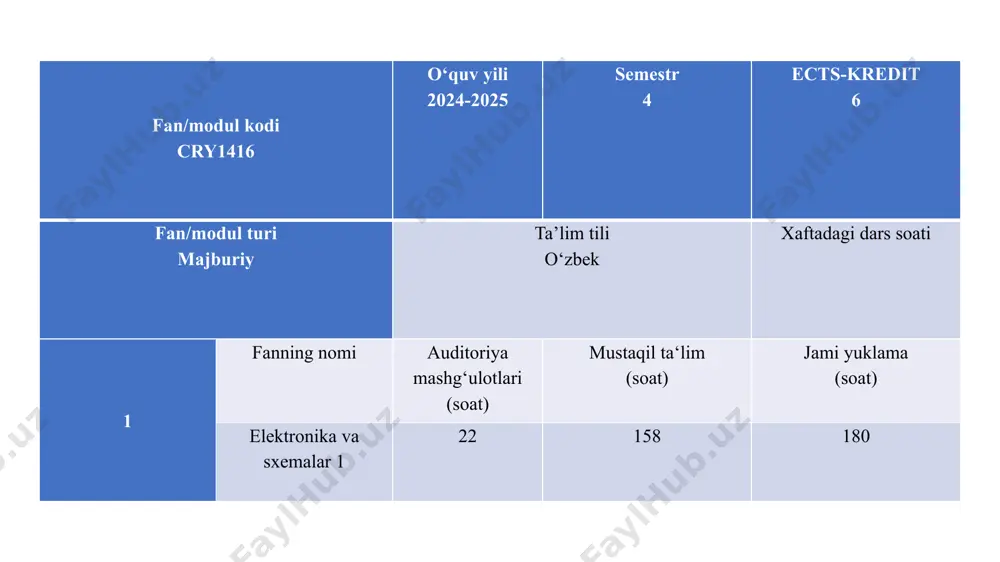 | Fan/modul kodi CRY1416 | | O‘quv yili 2024-2025 | Semestr 4 | ECTS-KREDIT 6 |
|---|---|---|---|---|
| Fan/modul turi Majburiy | | Ta’lim tili O‘zbek | | Xaftadagi dars soati |
| 1 | Fanning nomi | Auditoriya mashg‘ulotlari (soat) | Mustaqil ta‘lim (soat) | Jami yuklama (soat) |
| | Elektronika va sxemalar 1 | 22 | 158 | 180 |

FaylHub.uz